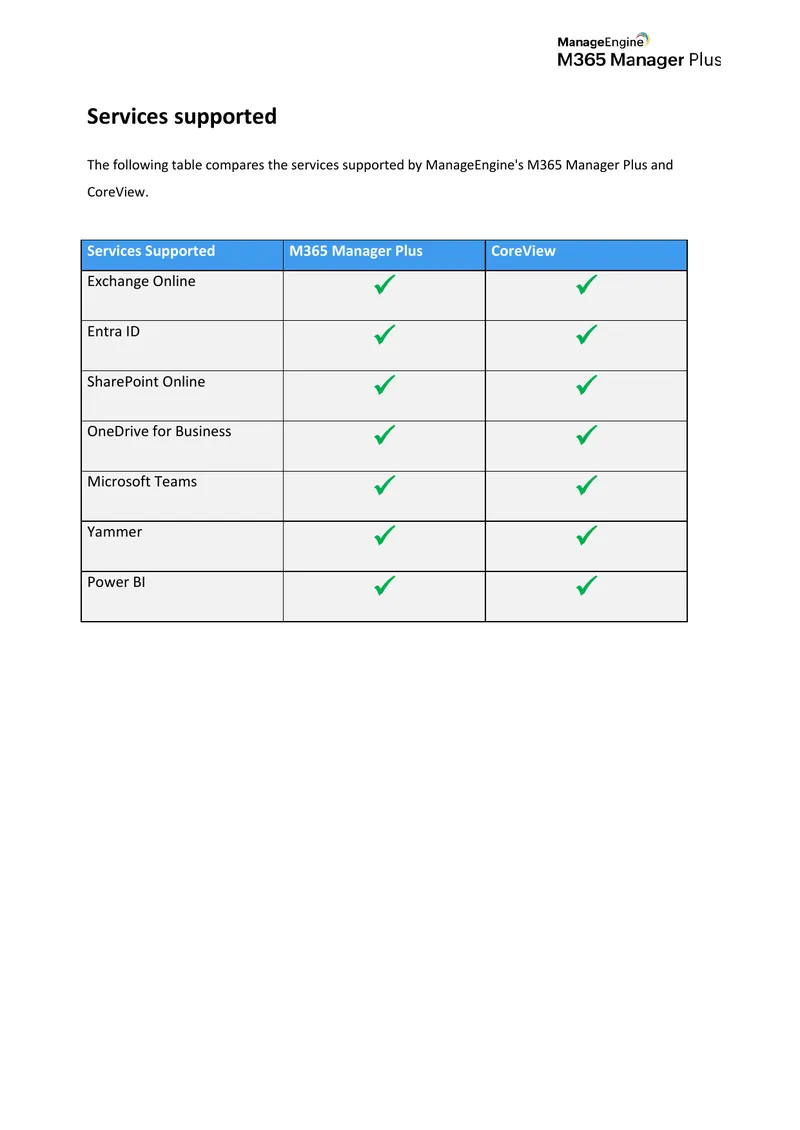 ManageEngine
M365 Manager Plus

Services supported

The following table compares the services supported by ManageEngine's M365 Manager Plus and CoreView.

| Services Supported | M365 Manager Plus | CoreView |
|---|---|---|
| Exchange Online | ✓ | ✓ |
| Entra ID | ✓ | ✓ |
| SharePoint Online | ✓ | ✓ |
| OneDrive for Business | ✓ | ✓ |
| Microsoft Teams | ✓ | ✓ |
| Yammer | ✓ | ✓ |
| Power BI | ✓ | ✓ |